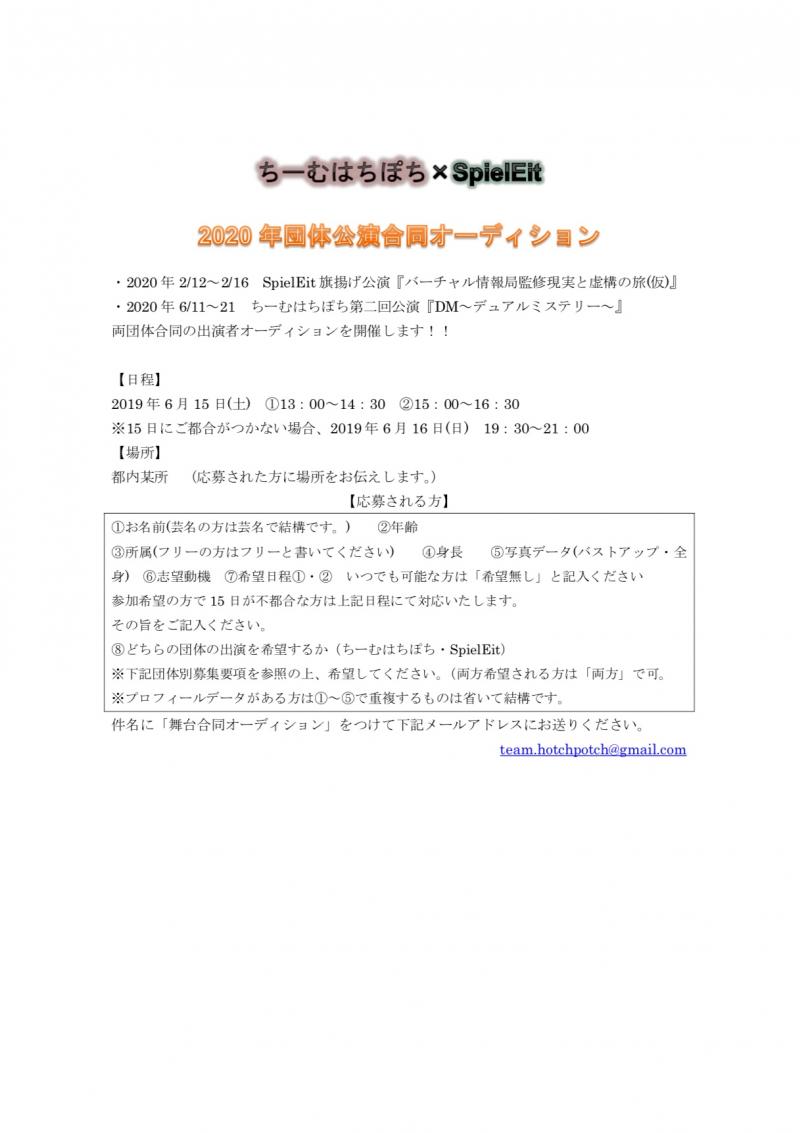 ちーむはちぽち×SpielEit

2020 年団体公演合同オーディション

・2020 年 2/12～2/16　SpielEit 旗揚げ公演『バーチャル情報局監修現実と虚構の旅(仮)』
・2020 年 6/11～21　ちーむはちぽち第二回公演『DM～デュアルミステリー～』
両団体合同の出演者オーディションを開催します！！

【日程】
2019 年 6 月 15 日(土)　①13：00～14：30　②15：00～16：30
※15 日にご都合がつかない場合、2019 年 6 月 16 日(日)　19：30～21：00
【場所】
都内某所　（応募された方に場所をお伝えします。）

【応募される方】
①お名前(芸名の方は芸名で結構です。)　②年齢
③所属(フリーの方はフリーと書いてください)　④身長　⑤写真データ(バストアップ・全身)　⑥志望動機　⑦希望日程①・②　いつでも可能な方は「希望無し」と記入ください
参加希望の方で 15 日が不都合な方は上記日程にて対応いたします。
その旨をご記入ください。
⑧どちらの団体の出演を希望するか（ちーむはちぽち・SpielEit）
※下記団体別募集要項を参照の上、希望してください。(両方希望される方は「両方」で可。
※プロフィールデータがある方は①～⑤で重複するものは省いて結構です。
件名に「舞台合同オーディション」をつけて下記メールアドレスにお送りください。
team.hotchpotch@gmail.com